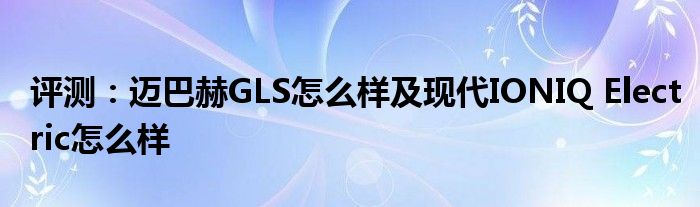 评测：迈巴赫GLS怎么样及现代IONIQ Electric怎么样